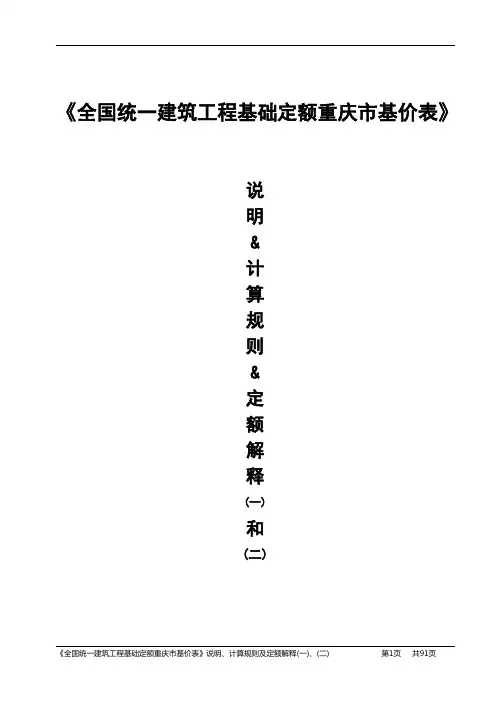 《全国统一建筑工程基础定额重庆市基价表》

说
明
&
计
算
规
则
&
定
额
解
释
(一)
和
(二)

《全国统一建筑工程基础定额重庆市基价表》说明、计算规则及定额解释(一)、(二) 第1页 共91页